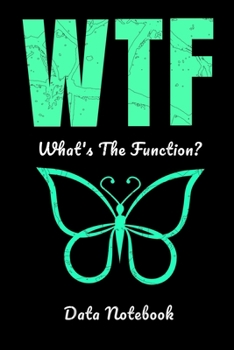 WTF

What's The Function?

Data Notebook